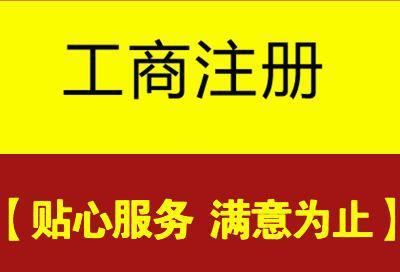 工商注册

【贴心服务 满意为止】